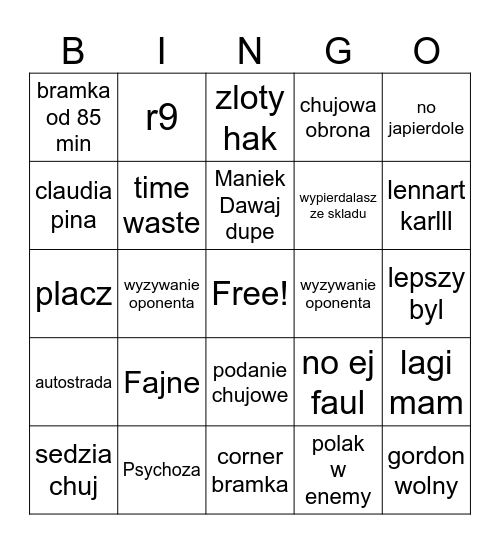 | B | I | N | G | O |
|---|---|---|---|---|
| bramka od 85 min | r9 | zloty hak | chujowa obrona | no japierdole |
| claudia pina | time waste | Maniek Dawaj dupe | wypierdalasz ze skladu | lennart karlll |
| placz | wyzywanie oponenta | Free! | wyzywanie oponenta | lepszy byl |
| autostrada | Fajne | podanie chujowe | no ej faul | lagi mam |
| sedzia chuj | Psychoza | corner bramka | polak w enemy | gordon wolny |